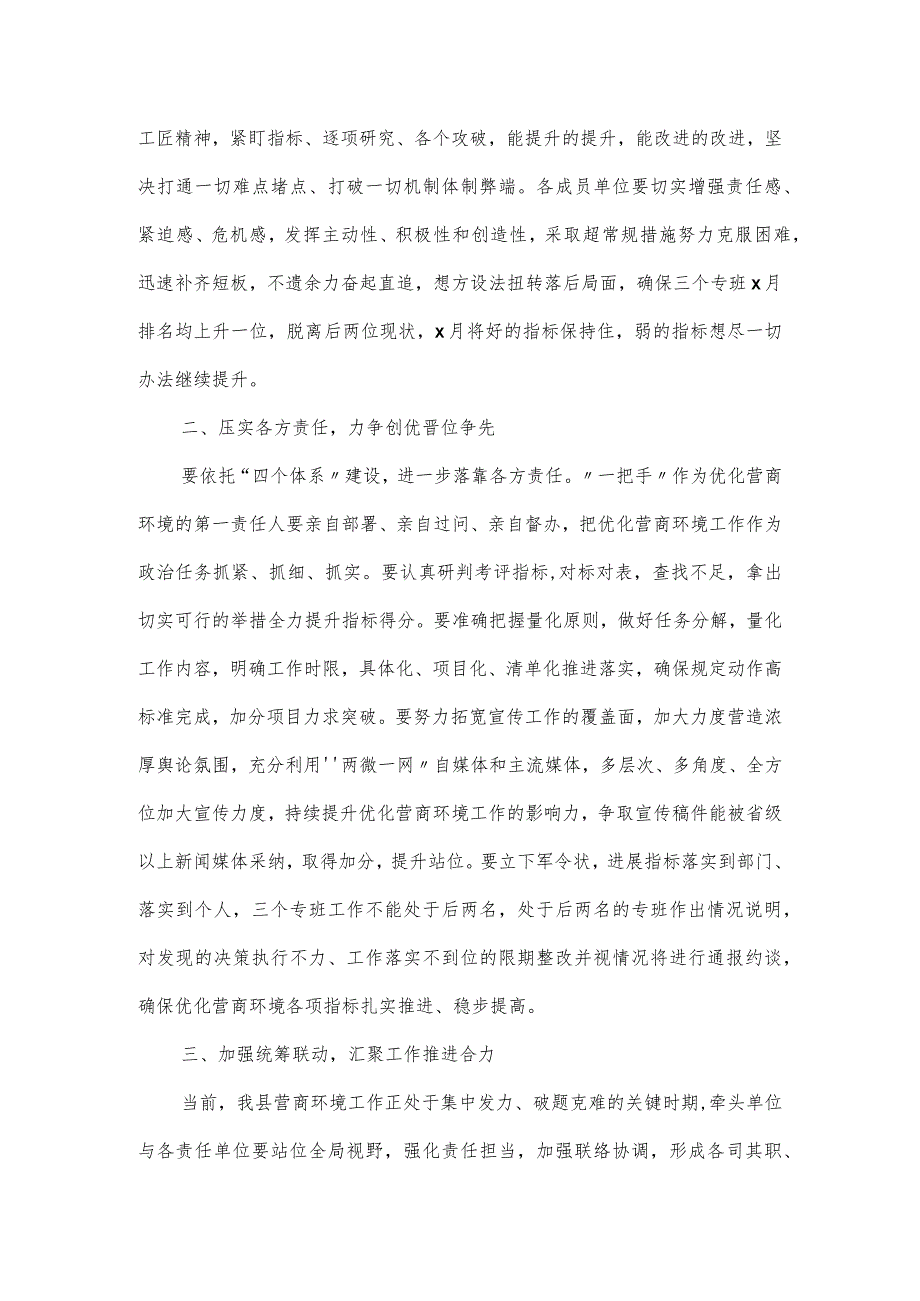 工匠精神，紧盯指标、逐项研究、各个攻破，能提升的提升，能改进的改进，坚决打通一切难点堵点、打破一切机制体制弊端。各成员单位要切实增强责任感、紧迫感、危机感，发挥主动性、积极性和创造性，采取超常规措施努力克服困难，迅速补齐短板，不遗余力奋起直追，想方设法扭转落后局面，确保三个专班x月排名均上升一位，脱离后两位现状，x月将好的指标保持住，弱的指标想尽一切办法继续提升。

二、压实各方责任，力争创优晋位争先

要依托“四个体系〃建设，进一步落靠各方责任。〃一把手〃作为优化营商环境的第一责任人要亲自部署、亲自过问、亲自督办，把优化营商环境工作作为政治任务抓紧、抓细、抓实。要认真研判考评指标,对标对表，查找不足，拿出切实可行的举措全力提升指标得分。要准确把握量化原则，做好任务分解，量化工作内容，明确工作时限，具体化、项目化、清单化推进落实，确保规定动作高标准完成，加分项目力求突破。要努力拓宽宣传工作的覆盖面，加大力度营造浓厚舆论氛围，充分利用''两微一网〃自媒体和主流媒体，多层次、多角度、全方位加大宣传力度，持续提升优化营商环境工作的影响力，争取宣传稿件能被省级以上新闻媒体采纳，取得加分，提升站位。要立下军令状，进展指标落实到部门、落实到个人，三个专班工作不能处于后两名，处于后两名的专班作出情况说明，对发现的决策执行不力、工作落实不到位的限期整改并视情况将进行通报约谈，确保优化营商环境各项指标扎实推进、稳步提高。

三、加强统筹联动，汇聚工作推进合力

当前，我县营商环境工作正处于集中发力、破题克难的关键时期,牵头单位与各责任单位要站位全局视野，强化责任担当，加强联络协调，形成各司其职、